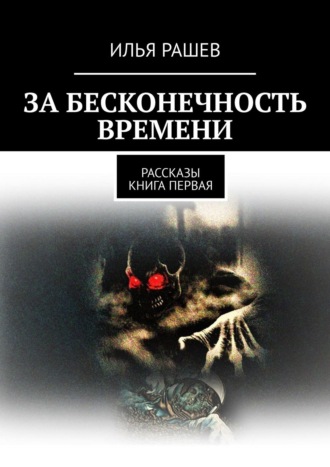 ИЛЬЯ РАШЕВ

ЗА БЕСКОНЕЧНОСТЬ ВРЕМЕНИ

РАССКАЗЫ
КНИГА ПЕРВАЯ